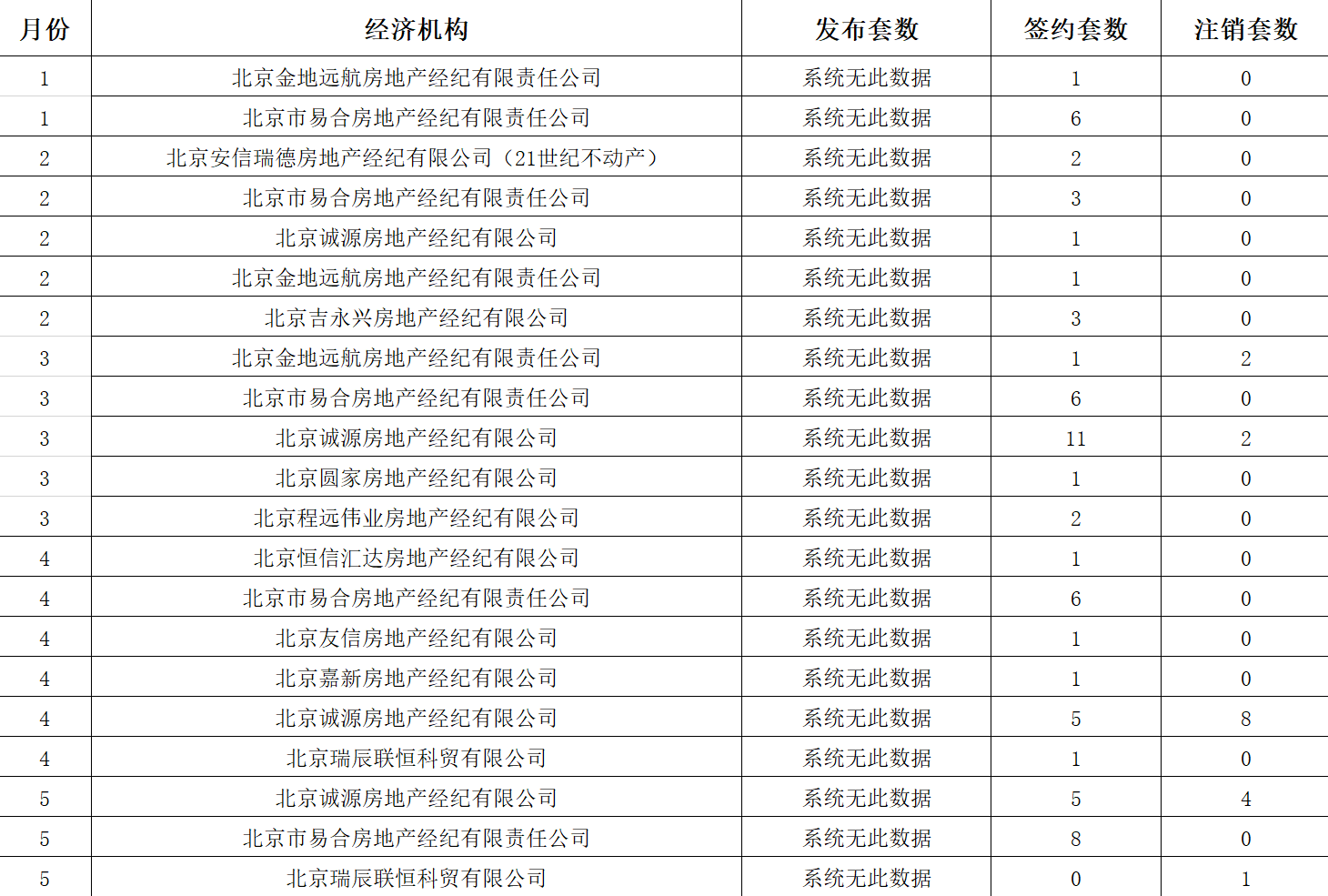 | 月份 | 经济机构 | 发布套数 | 签约套数 | 注销套数 |
|---|---|---|---|---|
| 1 | 北京金地远航房地产经纪有限责任公司 | 系统无此数据 | 1 | 0 |
| 1 | 北京市易合房地产经纪有限责任公司 | 系统无此数据 | 6 | 0 |
| 2 | 北京安信瑞德房地产经纪有限公司（21世纪不动产） | 系统无此数据 | 2 | 0 |
| 2 | 北京市易合房地产经纪有限责任公司 | 系统无此数据 | 3 | 0 |
| 2 | 北京诚源房地产经纪有限公司 | 系统无此数据 | 1 | 0 |
| 2 | 北京金地远航房地产经纪有限责任公司 | 系统无此数据 | 1 | 0 |
| 2 | 北京吉永兴房地产经纪有限公司 | 系统无此数据 | 3 | 0 |
| 3 | 北京金地远航房地产经纪有限责任公司 | 系统无此数据 | 1 | 2 |
| 3 | 北京市易合房地产经纪有限责任公司 | 系统无此数据 | 6 | 0 |
| 3 | 北京诚源房地产经纪有限公司 | 系统无此数据 | 11 | 2 |
| 3 | 北京圆家房地产经纪有限公司 | 系统无此数据 | 1 | 0 |
| 3 | 北京程远伟业房地产经纪有限公司 | 系统无此数据 | 2 | 0 |
| 4 | 北京恒信汇达房地产经纪有限公司 | 系统无此数据 | 1 | 0 |
| 4 | 北京市易合房地产经纪有限责任公司 | 系统无此数据 | 6 | 0 |
| 4 | 北京友信房地产经纪有限公司 | 系统无此数据 | 1 | 0 |
| 4 | 北京嘉新房地产经纪有限公司 | 系统无此数据 | 1 | 0 |
| 4 | 北京诚源房地产经纪有限公司 | 系统无此数据 | 5 | 8 |
| 4 | 北京瑞辰联恒科贸有限公司 | 系统无此数据 | 1 | 0 |
| 5 | 北京诚源房地产经纪有限公司 | 系统无此数据 | 5 | 4 |
| 5 | 北京市易合房地产经纪有限责任公司 | 系统无此数据 | 8 | 0 |
| 5 | 北京瑞辰联恒科贸有限公司 | 系统无此数据 | 0 | 1 |